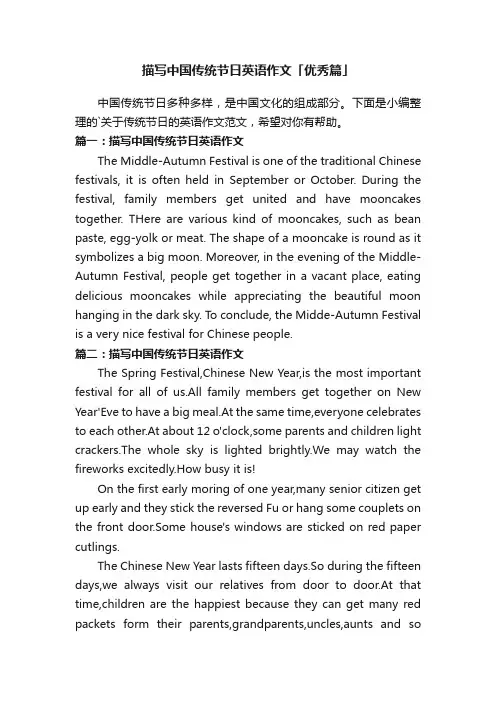 描写中国传统节日英语作文「优秀篇」

中国传统节日多种多样，是中国文化的组成部分。下面是小编整理的`关于传统节日的英语作文范文，希望对你有帮助。

篇一：描写中国传统节日英语作文

The Middle-Autumn Festival is one of the traditional Chinese festivals, it is often held in September or October. During the festival, family members get united and have mooncakes together. THere are various kind of mooncakes, such as bean paste, egg-yolk or meat. The shape of a mooncake is round as it symbolizes a big moon. Moreover, in the evening of the Middle-Autumn Festival, people get together in a vacant place, eating delicious mooncakes while appreciating the beautiful moon hanging in the dark sky. To conclude, the Midde-Autumn Festival is a very nice festival for Chinese people.

篇二：描写中国传统节日英语作文

The Spring Festival,Chinese New Year,is the most important festival for all of us.All family members get together on New Year'Eve to have a big meal.At the same time,everyone celebrates to each other.At about 12 o'clock,some parents and children light crackers.The whole sky is lighted brightly.We may watch the fireworks excitedly.How busy it is!

On the first early moring of one year,many senior citizen get up early and they stick the reversed Fu or hang some couplets on the front door.Some house's windows are sticked on red paper cutlings.

The Chinese New Year lasts fifteen days.So during the fifteen days,we always visit our relatives from door to door.At that time,children are the happiest because they can get many red packets form their parents,grandparents,uncles,aunts and so